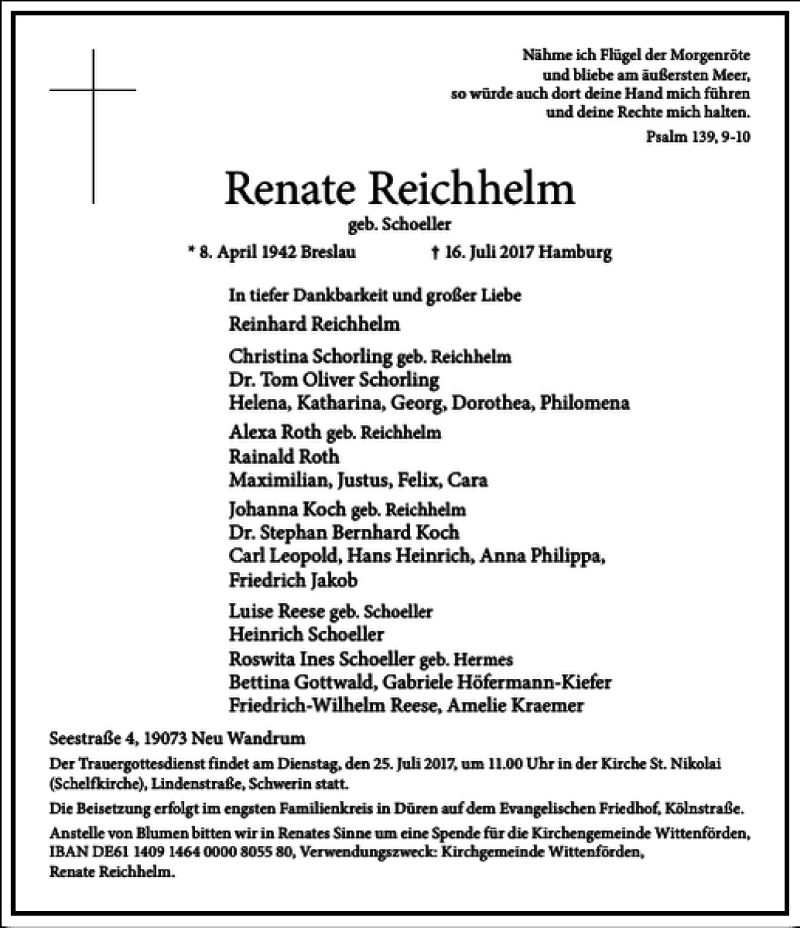 Nähme ich Flügel der Morgenröte
und bliebe am äußersten Meer,
so würde auch dort deine Hand mich führen
und deine Rechte mich halten.

Psalm 139, 9-10

Renate Reichhelm
geb. Schoeller

* 8. April 1942 Breslau † 16. Juli 2017 Hamburg

In tiefer Dankbarkeit und großer Liebe

Reinhard Reichhelm

Christina Schorling geb. Reichhelm
Dr. Tom Oliver Schorling
Helena, Katharina, Georg, Dorothea, Philomena

Alexa Roth geb. Reichhelm
Rainald Roth
Maximilian, Justus, Felix, Cara

Johanna Koch geb. Reichhelm
Dr. Stephan Bernhard Koch
Carl Leopold, Hans Heinrich, Anna Philippa,
Friedrich Jakob

Luise Reese geb. Schoeller
Heinrich Schoeller
Roswita Ines Schoeller geb. Hermes
Bettina Gottwald, Gabriele Höfermann-Kiefer
Friedrich-Wilhelm Reese, Amelie Kraemer

Seestraße 4, 19073 Neu Wandrum

Der Trauergottesdienst findet am Dienstag, den 25. Juli 2017, um 11.00 Uhr in der Kirche St. Nikolai (Schelfkirche), Lindenstraße, Schwerin statt.

Die Beisetzung erfolgt im engsten Familienkreis in Düren auf dem Evangelischen Friedhof, Kölnstraße.

Anstelle von Blumen bitten wir in Renates Sinne um eine Spende für die Kirchengemeinde Wittenförden, IBAN DE61 1409 1464 0000 8055 80, Verwendungszweck: Kirchgemeinde Wittenförden, Renate Reichhelm.